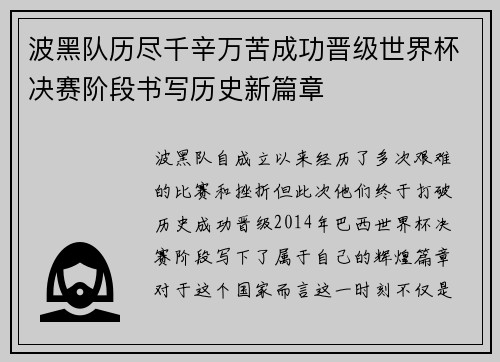 波黑队历尽千辛万苦成功晋级世界杯决赛阶段书写历史新篇章

波黑队自成立以来经历了多次艰难的比赛和挫折但此次他们终于打破历史成功晋级2014年巴西世界杯决赛阶段写下了属于自己的辉煌篇章对于这个国家而言这一时刻不仅是